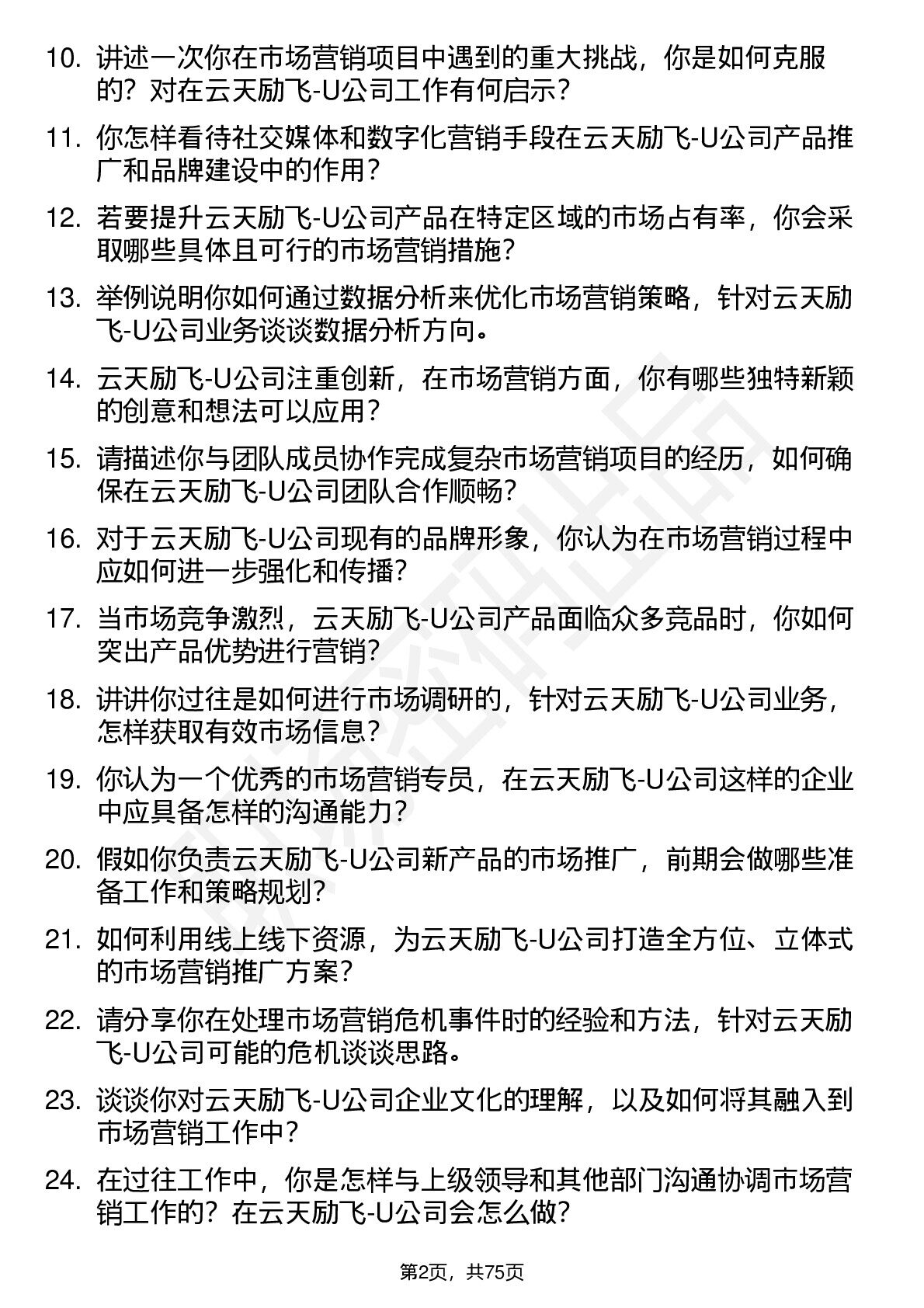 10. 讲述一次你在市场营销项目中遇到的重大挑战，你是如何克服的？对在云天励飞-U公司工作有何启示？

11. 你怎样看待社交媒体和数字化营销手段在云天励飞-U公司产品推广和品牌建设中的作用？

12. 若要提升云天励飞-U公司产品在特定区域的市场占有率，你会采取哪些具体且可行的市场营销措施？

13. 举例说明你如何通过数据分析来优化市场营销策略，针对云天励飞-U公司业务谈谈数据分析方向。

14. 云天励飞-U公司注重创新，在市场营销方面，你有哪些独特新颖的创意和想法可以应用？

15. 请描述你与团队成员协作完成复杂市场营销项目的经历，如何确保在云天励飞-U公司团队合作顺畅？

16. 对于云天励飞-U公司现有的品牌形象，你认为在市场营销过程中应如何进一步强化和传播？

17. 当市场竞争激烈，云天励飞-U公司产品面临众多竞品时，你如何突出产品优势进行营销？

18. 讲讲你过往是如何进行市场调研的，针对云天励飞-U公司业务，怎样获取有效市场信息？

19. 你认为一个优秀的市场营销专员，在云天励飞-U公司这样的企业中应具备怎样的沟通能力？

20. 假如你负责云天励飞-U公司新产品的市场推广，前期会做哪些准备工作和策略规划？

21. 如何利用线上线下资源，为云天励飞-U公司打造全方位、立体式的市场营销推广方案？

22. 请分享你在处理市场营销危机事件时的经验和方法，针对云天励飞-U公司可能的危机谈谈思路。

23. 谈谈你对云天励飞-U公司企业文化的理解，以及如何将其融入到市场营销工作中？

24. 在过往工作中，你是怎样与上级领导和其他部门沟通协调市场营销工作的？在云天励飞-U公司会怎么做？

第2页，共75页